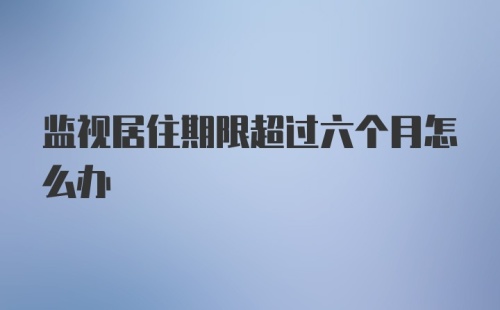 监视居住期限超过六个月怎么办